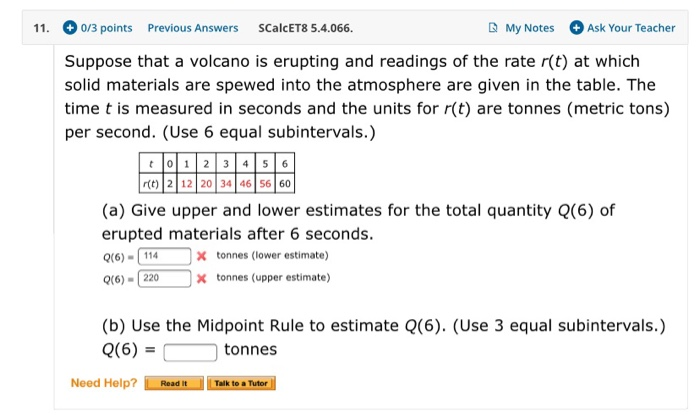 11. 0/3 points Previous Answers SCalcET8 5.4.066. My Notes Ask Your Teacher

Suppose that a volcano is erupting and readings of the rate $r(t)$ at which solid materials are spewed into the atmosphere are given in the table. The time $t$ is measured in seconds and the units for $r(t)$ are tonnes (metric tons) per second. (Use 6 equal subintervals.)

| $t$ | 0 | 1 | 2 | 3 | 4 | 5 | 6 |
|---|---|---|---|---|---|---|---|
| $r(t)$ | 2 | 12 | 20 | 34 | 46 | 56 | 60 |

(a) Give upper and lower estimates for the total quantity $Q(6)$ of erupted materials after 6 seconds.

$Q(6) =$ 114 tonnes (lower estimate)

$Q(6) =$ 220 tonnes (upper estimate)

(b) Use the Midpoint Rule to estimate $Q(6)$. (Use 3 equal subintervals.)

$Q(6) =$ tonnes

Need Help? Read It Talk to a Tutor